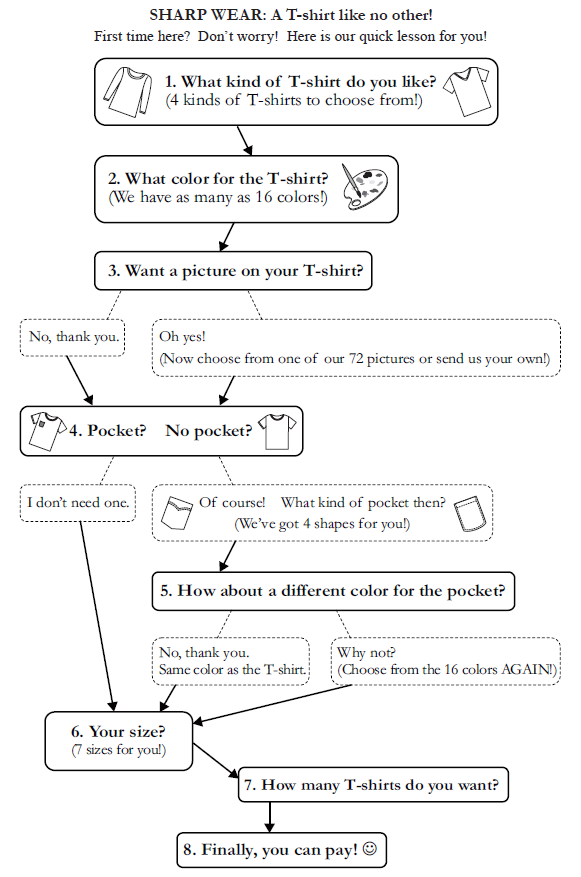 SHARP WEAR: A T-shirt like no other!
First time here? Don't worry! Here is our quick lesson for you!

1. What kind of T-shirt do you like?
(4 kinds of T-shirts to choose from!)

2. What color for the T-shirt?
(We have as many as 16 colors!)

3. Want a picture on your T-shirt?

No, thank you.

Oh yes!
(Now choose from one of our 72 pictures or send us your own!)

4. Pocket? No pocket?

I don't need one.

Of course! What kind of pocket then?
(We've got 4 shapes for you!)

5. How about a different color for the pocket?

No, thank you.
Same color as the T-shirt.

Why not?
(Choose from the 16 colors AGAIN!)

6. Your size?
(7 sizes for you!)

7. How many T-shirts do you want?

8. Finally, you can pay! ☺